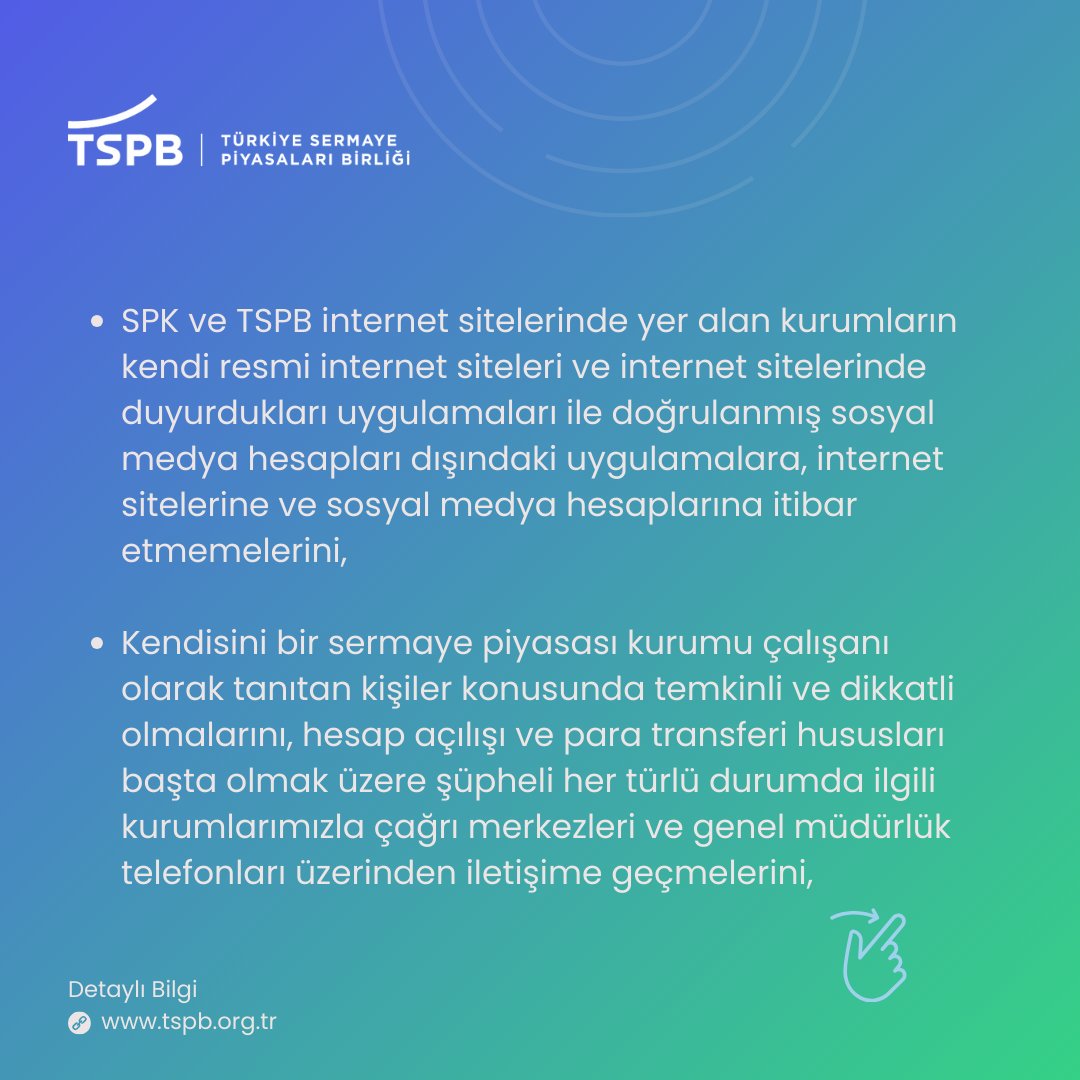 TSPB | TÜRKİYE SERMAYE PİYASALARI BİRLİĞİ

• SPK ve TSPB internet sitelerinde yer alan kurumların kendi resmi internet siteleri ve internet sitelerinde duyurdukları uygulamaları ile doğrulanmış sosyal medya hesapları dışındaki uygulamalara, internet sitelerine ve sosyal medya hesaplarına itibar etmemelerini,

• Kendisini bir sermaye piyasası kurumu çalışanı olarak tanıtan kişiler konusunda temkinli ve dikkatli olmalarını, hesap açılışı ve para transferi hususları başta olmak üzere şüpheli her türlü durumda ilgili kurumlarımızla çağrı merkezleri ve genel müdürlük telefonları üzerinden iletişime geçmelerini,

Detaylı Bilgi
www.tspb.org.tr